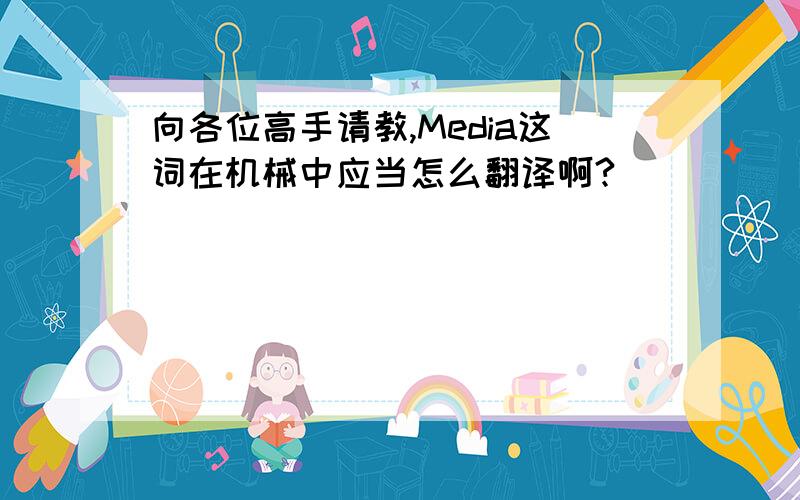 向各位高手请教,Media这词在机械中应当怎么翻译啊?